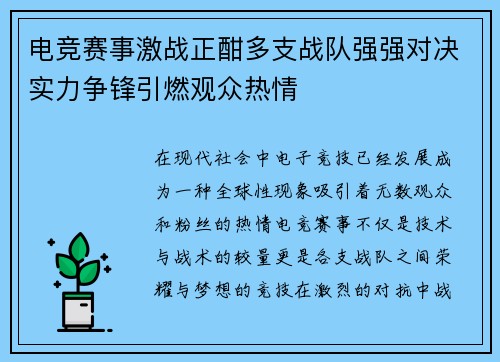 电竞赛事激战正酣多支战队强强对决实力争锋引燃观众热情

在现代社会中电子竞技已经发展成为一种全球性现象吸引着无数观众和粉丝的热情电竞赛事不仅是技术与战术的较量更是各支战队之间荣耀与梦想的竞技在激烈的对抗中战